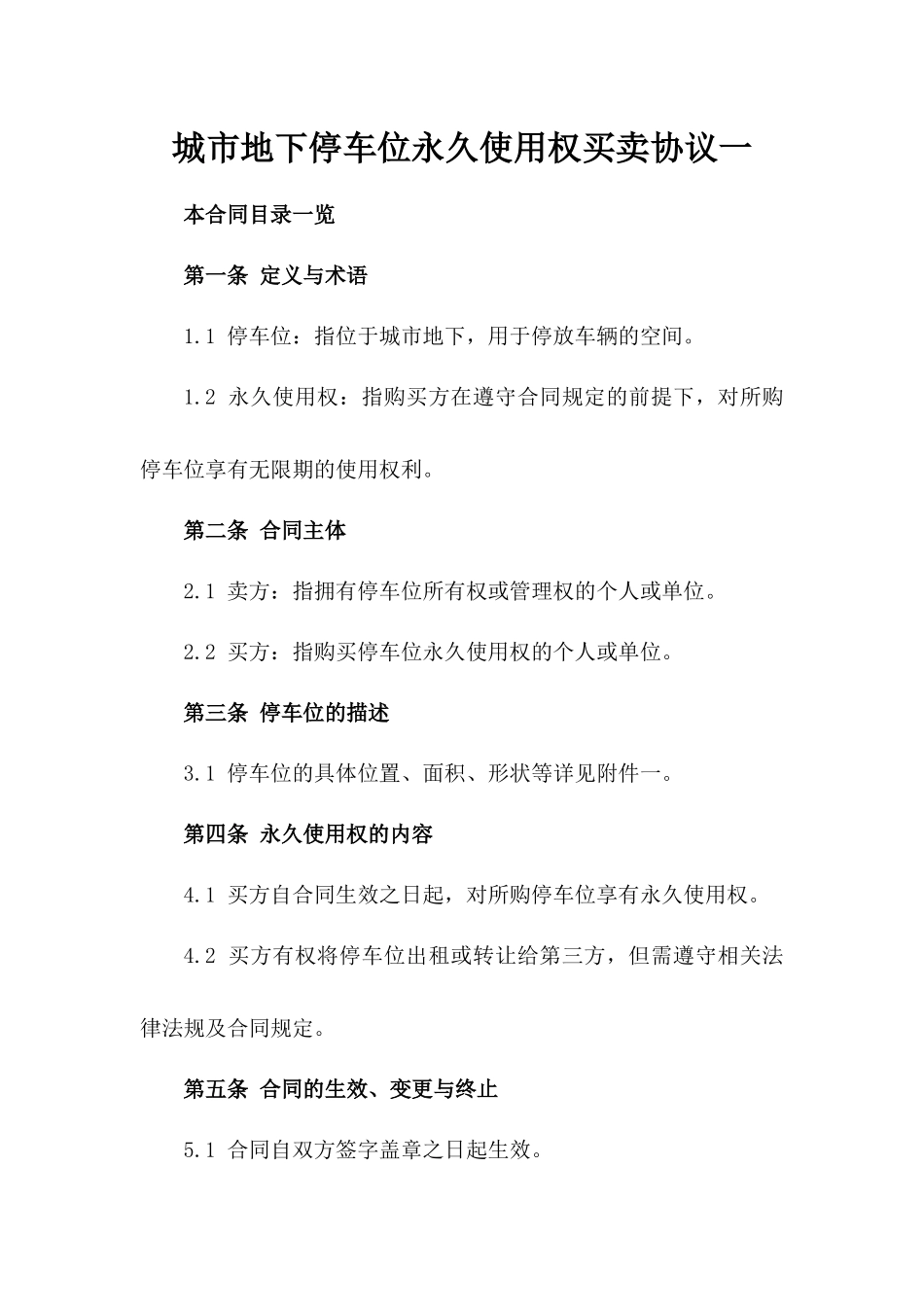 城市地下停车位永久使用权买卖协议一

本合同目录一览

第一条 定义与术语

1.1 停车位：指位于城市地下，用于停放车辆的空间。

1.2 永久使用权：指购买方在遵守合同规定的前提下，对所购停车位享有无限期的使用权利。

第二条 合同主体

2.1 卖方：指拥有停车位所有权或管理权的个人或单位。

2.2 买方：指购买停车位永久使用权的个人或单位。

第三条 停车位的描述

3.1 停车位的具体位置、面积、形状等详见附件一。

第四条 永久使用权的内容

4.1 买方自合同生效之日起，对所购停车位享有永久使用权。

4.2 买方有权将停车位出租或转让给第三方，但需遵守相关法律法规及合同规定。

第五条 合同的生效、变更与终止

5.1 合同自双方签字盖章之日起生效。